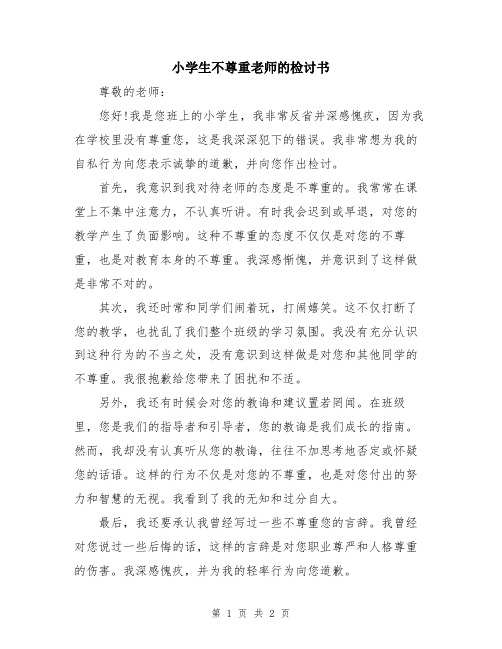 小学生不尊重老师的检讨书

尊敬的老师：

您好!我是您班上的小学生，我非常反省并深感愧疚，因为我在学校里没有尊重您，这是我深深犯下的错误。我非常想为我的自私行为向您表示诚挚的道歉，并向您作出检讨。

首先，我意识到我对待老师的态度是不尊重的。我常常在课堂上不集中注意力，不认真听讲。有时我会迟到或早退，对您的教学产生了负面影响。这种不尊重的态度不仅仅是对您的不尊重，也是对教育本身的不尊重。我深感惭愧，并意识到了这样做是非常不对的。

其次，我还时常和同学们闹着玩，打闹嬉笑。这不仅打断了您的教学，也扰乱了我们整个班级的学习氛围。我没有充分认识到这种行为的不当之处，没有意识到这样做是对您和其他同学的不尊重。我很抱歉给您带来了困扰和不适。

另外，我还有时候会对您的教诲和建议置若罔闻。在班级里，您是我们的指导者和引导者，您的教诲是我们成长的指南。然而，我却没有认真听从您的教诲，往往不加思考地否定或怀疑您的话语。这样的行为不仅是对您的不尊重，也是对您付出的努力和智慧的无视。我看到了我的无知和过分自大。

最后，我还要承认我曾经写过一些不尊重您的言辞。我曾经对您说过一些后悔的话，这样的言辞是对您职业尊严和人格尊重的伤害。我深感愧疚，并为我的轻率行为向您道歉。

第 1 页 共 2 页